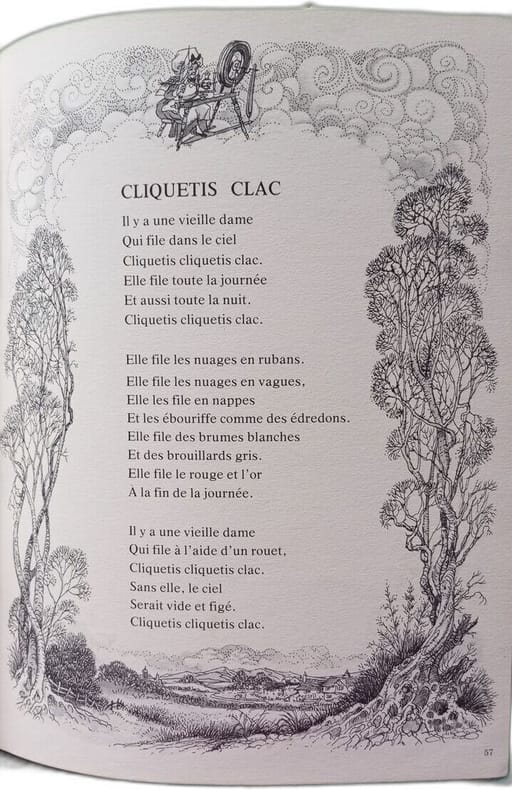 CLIQUETIS CLAC

Il y a une vieille dame
Qui file dans le ciel
Cliquetis cliquetis clac.
Elle file toute la journée
Et aussi toute la nuit.
Cliquetis cliquetis clac.

Elle file les nuages en rubans.
Elle file les nuages en vagues,
Elle les file en nappes
Et les ébouriffe comme des édredons.
Elle file des brumes blanches
Et des brouillards gris.
Elle file le rouge et l'or
A la fin de la journée.

Il y a une vieille dame
Qui file à l'aide d'un rouet,
Cliquetis cliquetis clac.
Sans elle, le ciel
Serait vide et figé.
Cliquetis cliquetis clac.

57